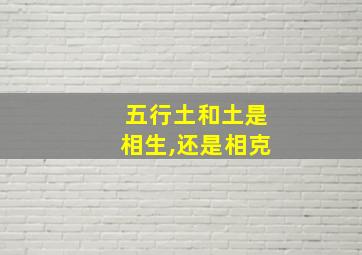 五行土和土是相生,还是相克